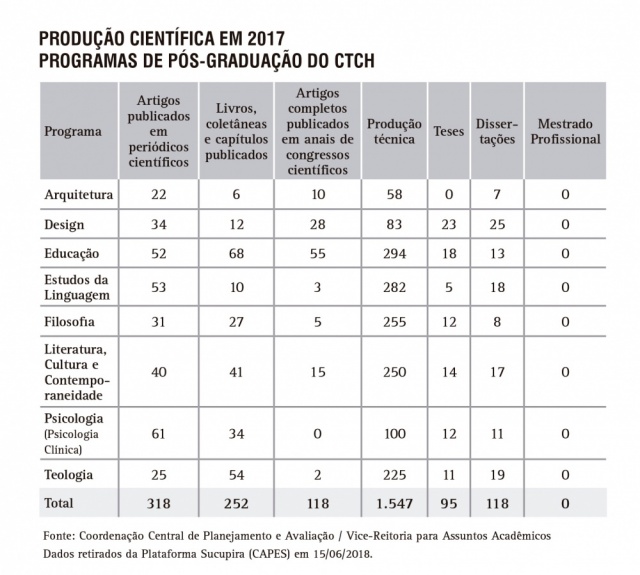 PRODUÇÃO CIENTÍFICA EM 2017
PROGRAMAS DE PÓS-GRADUAÇÃO DO CTCH

| Programa | Artigos publicados em periódicos científicos | Livros, coletâneas e capítulos publicados | Artigos completos publicados em anais de congressos científicos | Produção técnica | Teses | Dissertações | Mestrado Profissional |
|---|---|---|---|---|---|---|---|
| Arquitetura | 22 | 6 | 10 | 58 | 0 | 7 | 0 |
| Design | 34 | 12 | 28 | 83 | 23 | 25 | 0 |
| Educação | 52 | 68 | 55 | 294 | 18 | 13 | 0 |
| Estudos da Linguagem | 53 | 10 | 3 | 282 | 5 | 18 | 0 |
| Filosofia | 31 | 27 | 5 | 255 | 12 | 8 | 0 |
| Literatura, Cultura e Contemporaneidade | 40 | 41 | 15 | 250 | 14 | 17 | 0 |
| Psicologia (Psicologia Clínica) | 61 | 34 | 0 | 100 | 12 | 11 | 0 |
| Teologia | 25 | 54 | 2 | 225 | 11 | 19 | 0 |
| Total | 318 | 252 | 118 | 1.547 | 95 | 118 | 0 |

Fonte: Coordenação Central de Planejamento e Avaliação / Vice-Reitoria para Assuntos Acadêmicos
Dados retirados da Plataforma Sucupira (CAPES) em 15/06/2018.